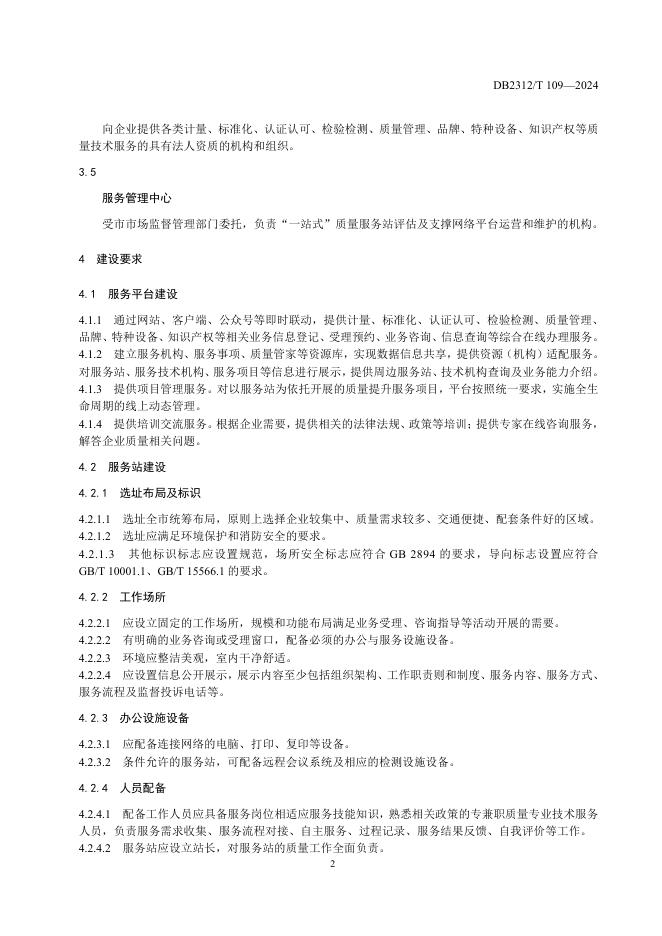 DB2312/T 109—2024

向企业提供各类计量、标准化、认证认可、检验检测、质量管理、品牌、特种设备、知识产权等质量技术服务的具有法人资质的机构和组织。

3.5

服务管理中心

受市市场监督管理部门委托，负责“一站式”质量服务站评估及支撑网络平台运营和维护的机构。

4 建设要求

4.1 服务平台建设

4.1.1 通过网站、客户端、公众号等即时联动，提供计量、标准化、认证认可、检验检测、质量管理、品牌、特种设备、知识产权等相关业务信息登记、受理预约、业务咨询、信息查询等综合在线办理服务。
4.1.2 建立服务机构、服务事项、质量管家等资源库，实现数据信息共享，提供资源（机构）适配服务。对服务站、服务技术机构、服务项目等信息进行展示，提供周边服务站、技术机构查询及业务能力介绍。
4.1.3 提供项目管理服务。对以服务站为依托开展的质量提升服务项目，平台按照统一要求，实施全生命周期的线上动态管理。
4.1.4 提供培训交流服务。根据企业需要，提供相关的法律法规、政策等培训；提供专家在线咨询服务，解答企业质量相关问题。

4.2 服务站建设

4.2.1 选址布局及标识

4.2.1.1 选址全市统筹布局，原则上选择企业较集中、质量需求较多、交通便捷、配套条件好的区域。
4.2.1.2 选址应满足环境保护和消防安全的要求。
4.2.1.3 其他标识标志应设置规范，场所安全标志应符合 GB 2894 的要求，导向标志设置应符合 GB/T 10001.1、GB/T 15566.1 的要求。

4.2.2 工作场所

4.2.2.1 应设立固定的工作场所，规模和功能布局满足业务受理、咨询指导等活动开展的需要。
4.2.2.2 有明确的业务咨询或受理窗口，配备必须的办公与服务设施设备。
4.2.2.3 环境应整洁美观，室内干净舒适。
4.2.2.4 应设置信息公开展示，展示内容至少包括组织架构、工作职责则和制度、服务内容、服务方式、服务流程及监督投诉电话等。

4.2.3 办公设施设备

4.2.3.1 应配备连接网络的电脑、打印、复印等设备。
4.2.3.2 条件允许的服务站，可配备远程会议系统及相应的检测设施设备。

4.2.4 人员配备

4.2.4.1 配备工作人员应具备服务岗位相适应服务技能知识，熟悉相关政策的专兼职质量专业技术服务人员，负责服务需求收集、服务流程对接、自主服务、过程记录、服务结果反馈、自我评价等工作。
4.2.4.2 服务站应设立站长，对服务站的质量工作全面负责。

2